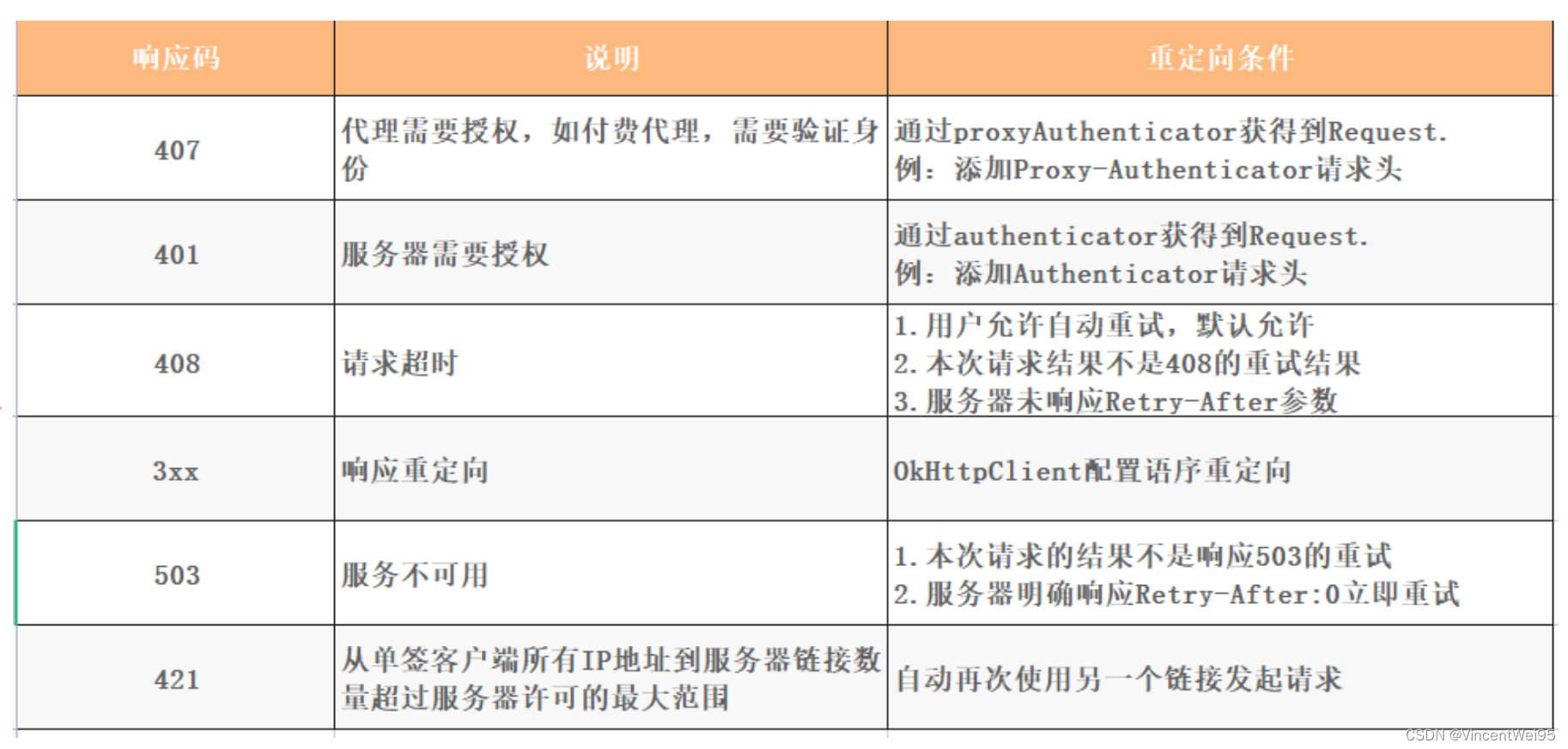 | 响应码 | 说明 | 重定向条件 |
|---|---|---|
| 407 | 代理需要授权，如付费代理，需要验证身份 | 通过proxyAuthenticator获得到Request. 例：添加Proxy-Authenticator请求头 |
| 401 | 服务器需要授权 | 通过authenticator获得到Request. 例：添加Authenticator请求头 |
| 408 | 请求超时 | 1.用户允许自动重试，默认允许 2.本次请求结果不是408的重试结果 3.服务器未响应Retry-After参数 |
| 3xx | 响应重定向 | OkHttpClient配置语序重定向 |
| 503 | 服务不可用 | 1.本次请求的结果不是响应503的重试 2.服务器明确响应Retry-After:0立即重试 |
| 421 | 从单签客户端所有IP地址到服务器链接数量超过服务器许可的最大范围 | 自动再次使用另一个链接发起请求 |

CSDN @VincentWei95